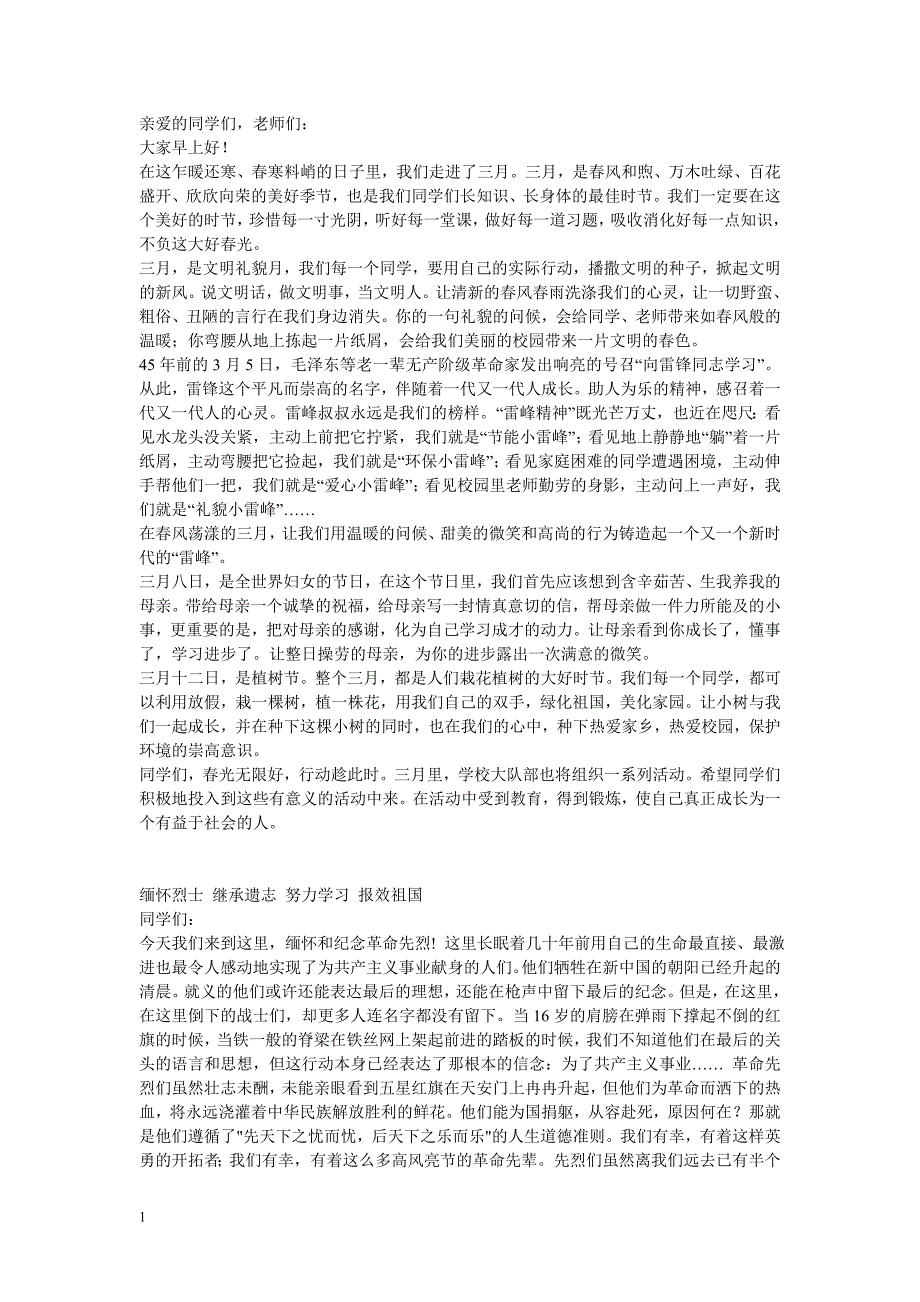 亲爱的同学们，老师们：
大家早上好！
在这乍暖还寒、春寒料峭的日子里，我们走进了三月。三月，是春风和煦、万木吐绿、百花盛开、欣欣向荣的美好季节，也是我们同学们长知识、长身体的最佳时节。我们一定要在这个美好的时节，珍惜每一寸光阴，听好每一堂课，做好每一道习题，吸收消化好每一点知识，不负这大好春光。
三月，是文明礼貌月，我们每一个同学，要用自己的实际行动，播撒文明的种子，掀起文明的新风。说文明话，做文明事，当文明人。让清新的春风春雨洗涤我们的心灵，让一切野蛮、粗俗、丑陋的言行在我们身边消失。你的一句礼貌的问候，会给同学、老师带来如春风般的温暖；你弯腰从地上拣起一片纸屑，会给我们美丽的校园带来一片文明的春色。
45 年前的 3 月 5 日，毛泽东等老一辈无产阶级革命家发出响亮的号召“向雷锋同志学习”。从此，雷锋这个平凡而崇高的名字，伴随着一代又一代人成长。助人为乐的精神，感召着一代又一代人的心灵。雷峰叔叔永远是我们的榜样。“雷峰精神”既光芒万丈，也近在咫尺：看见水龙头没关紧，主动上前把它拧紧，我们就是“节能小雷峰”；看见地上静静地“躺”着一片纸屑，主动弯腰把它捡起，我们就是“环保小雷峰”；看见家庭困难的同学遭遇困境，主动伸手帮他们一把，我们就是“爱心小雷峰”；看见校园里老师勤劳的身影，主动问上一声好，我们就是“礼貌小雷峰”……
在春风荡漾的三月，让我们用温暖的问候、甜美的微笑和高尚的行为铸造起一个又一个新时代的“雷峰”。
三月八日，是全世界妇女的节日，在这个节日里，我们首先应该想到含辛茹苦、生我养我的母亲。带给母亲一个诚挚的祝福，给母亲写一封情真意切的信，帮母亲做一件力所能及的小事，更重要的是，把对母亲的感谢，化为自己学习成才的动力。让母亲看到你成长了，懂事了，学习进步了。让整日操劳的母亲，为你的进步露出一次满意的微笑。
三月十二日，是植树节。整个三月，都是人们栽花植树的大好时节。我们每一个同学，都可以利用放假，栽一棵树，植一株花，用我们自己的双手，绿化祖国，美化家园。让小树与我们一起成长，并在种下这棵小树的同时，也在我们的心中，种下热爱家乡，热爱校园，保护环境的崇高意识。
同学们，春光无限好，行动趁此时。三月里，学校大队部也将组织一系列活动。希望同学们积极地投入到这些有意义的活动中来。在活动中受到教育，得到锻炼，使自己真正成长为一个有益于社会的人。

缅怀烈士 继承遗志 努力学习 报效祖国
同学们：
今天我们来到这里，缅怀和纪念革命先烈！这里长眠着几十年前用自己的生命最直接、最激进也最令人感动地实现了为共产主义事业献身的人们。他们牺牲在新中国的朝阳已经升起的清晨。就义的他们或许还能表达最后的理想，还能在枪声中留下最后的纪念。但是，在这里，在这里倒下的战士们，却更多人连名字都没有留下。当 16 岁的肩膀在弹雨下撑起不倒的红旗的时候，当铁一般的脊梁在铁丝网上架起前进的踏板的时候，我们不知道他们在最后的关头的语言和思想，但这行动本身已经表达了那根本的信念：为了共产主义事业…… 革命先烈们虽然壮志未酬，未能亲眼看到五星红旗在天安门上冉冉升起，但他们为革命而洒下的热血，将永远浇灌着中华民族解放胜利的鲜花。他们能为国捐躯，从容赴死，原因何在？那就是他们遵循了"先天下之忧而忧，后天下之乐而乐"的人生道德准则。我们有幸，有着这样英勇的开拓者；我们有幸，有着这么多高风亮节的革命先辈。先烈们虽然离我们远去已有半个

1